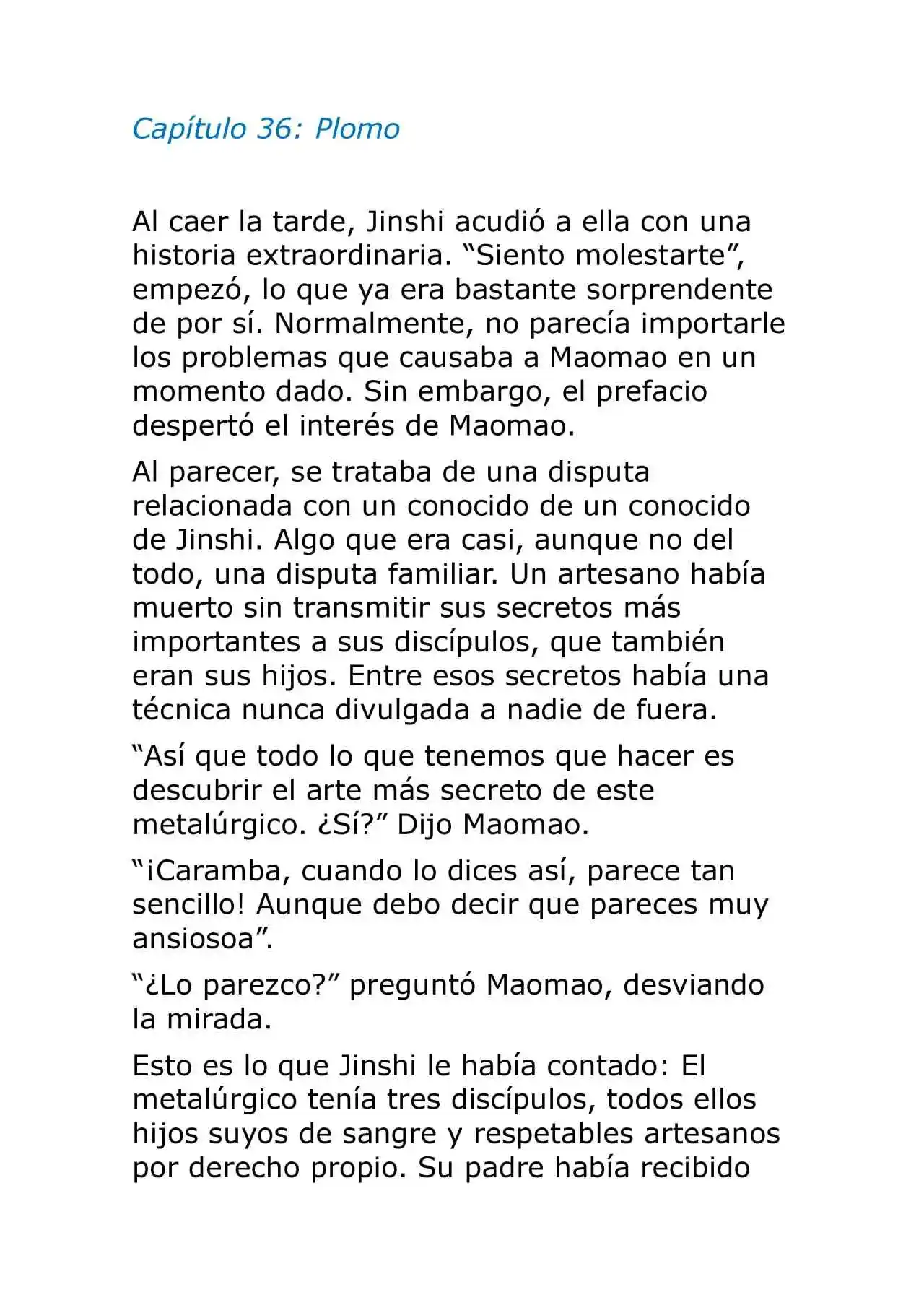 Capítulo 36: Plomo

Al caer la tarde, Jinshi acudió a ella con una historia extraordinaria. “Siento molestarte”, empezó, lo que ya era bastante sorprendente de por sí. Normalmente, no parecía importarle los problemas que causaba a Maomao en un momento dado. Sin embargo, el prefacio despertó el interés de Maomao.

Al parecer, se trataba de una disputa relacionada con un conocido de un conocido de Jinshi. Algo que era casi, aunque no del todo, una disputa familiar. Un artesano había muerto sin transmitir sus secretos más importantes a sus discípulos, que también eran sus hijos. Entre esos secretos había una técnica nunca divulgada a nadie de fuera.

“Así que todo lo que tenemos que hacer es descubrir el arte más secreto de este metalúrgico. ¿Sí?” Dijo Maomao.

“¡Caramba, cuando lo dices así, parece tan sencillo! Aunque debo decir que pareces muy ansiosoa”.

“¿Lo parezco?” preguntó Maomao, desviando la mirada.

Esto es lo que Jinshi le había contado: El metalúrgico tenía tres discípulos, todos ellos hijos suyos de sangre y respetables artesanos por derecho propio. Su padre había recibido